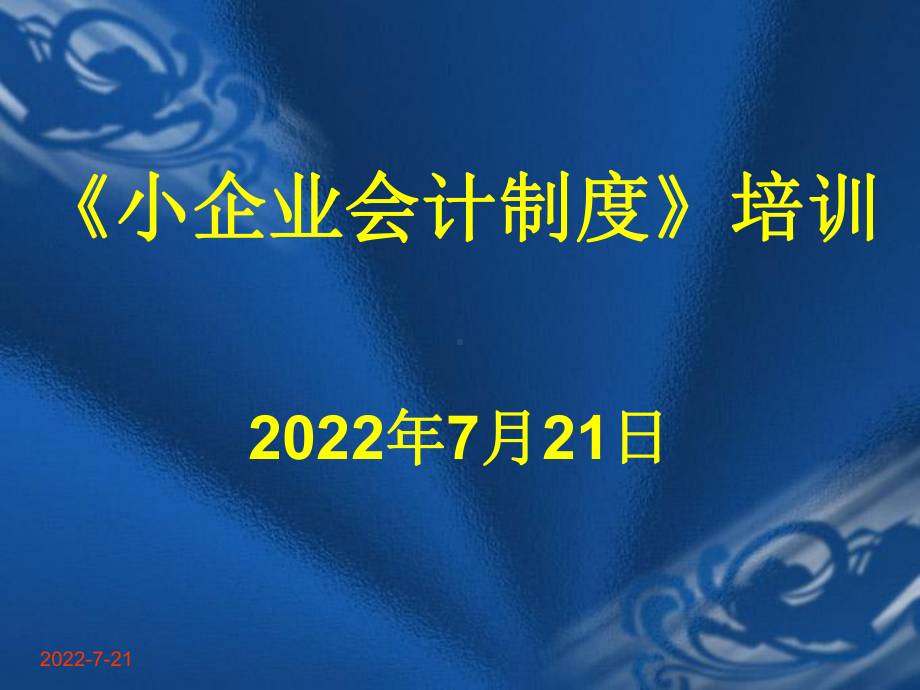 《小企业会计制度》培训

2022年7月21日

2022-7-21